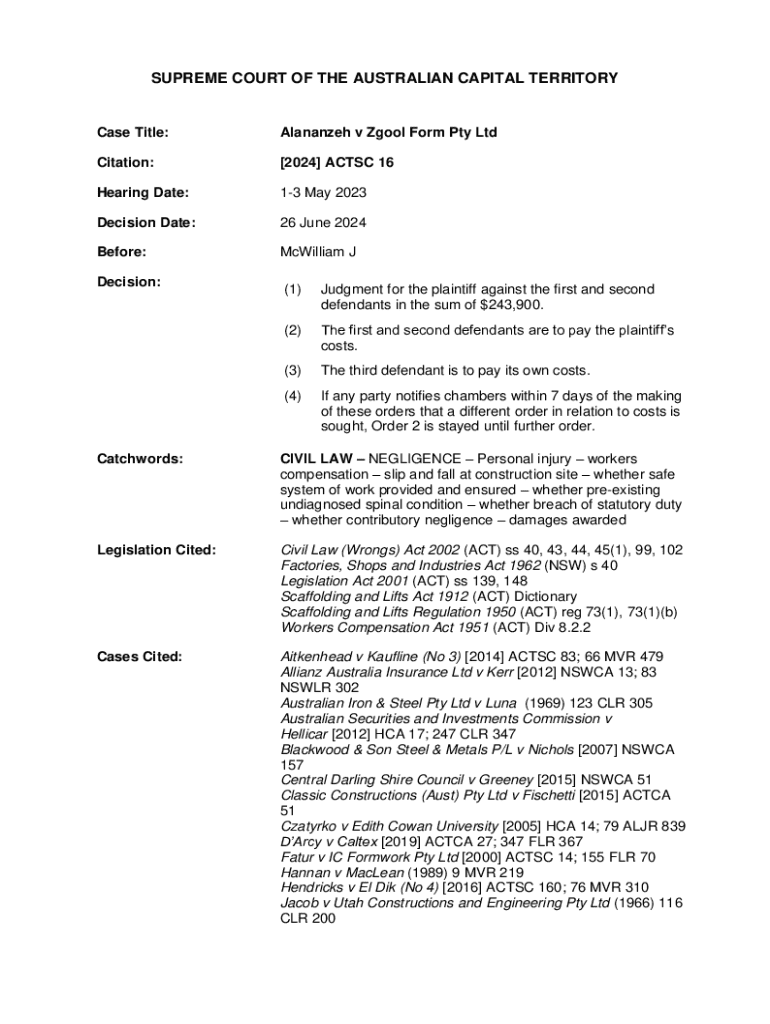 SUPREME COURT OF THE AUSTRALIAN CAPITAL TERRITORY

Case Title: Alananzeh v Zgool Form Pty Ltd

Citation: [2024] ACTSC 16

Hearing Date: 1-3 May 2023

Decision Date: 26 June 2024

Before: McWilliam J

Decision:

(1) Judgment for the plaintiff against the first and second defendants in the sum of $243,900.

(2) The first and second defendants are to pay the plaintiff's costs.

(3) The third defendant is to pay its own costs.

(4) If any party notifies chambers within 7 days of the making of these orders that a different order in relation to costs is sought, Order 2 is stayed until further order.

Catchwords: CIVIL LAW – NEGLIGENCE – Personal injury – workers compensation – slip and fall at construction site – whether safe system of work provided and ensured – whether pre-existing undiagnosed spinal condition – whether breach of statutory duty – whether contributory negligence – damages awarded

Legislation Cited: Civil Law (Wrongs) Act 2002 (ACT) ss 40, 43, 44, 45(1), 99, 102
Factories, Shops and Industries Act 1962 (NSW) s 40
Legislation Act 2001 (ACT) ss 139, 148
Scaffolding and Lifts Act 1912 (ACT) Dictionary
Scaffolding and Lifts Regulation 1950 (ACT) reg 73(1), 73(1)(b)
Workers Compensation Act 1951 (ACT) Div 8.2.2

Cases Cited: Aitkenhead v Kaufline (No 3) [2014] ACTSC 83; 66 MVR 479
Allianz Australia Insurance Ltd v Kerr [2012] NSWCA 13; 83 NSWLR 302
Australian Iron & Steel Pty Ltd v Luna (1969) 123 CLR 305
Australian Securities and Investments Commission v Hellicar [2012] HCA 17; 247 CLR 347
Blackwood & Son Steel & Metals P/L v Nichols [2007] NSWCA 157
Central Darling Shire Council v Greeney [2015] NSWCA 51
Classic Constructions (Aust) Pty Ltd v Fischetti [2015] ACTCA 51
Czatyrko v Edith Cowan University [2005] HCA 14; 79 ALJR 839
D'Arcy v Caltex [2019] ACTCA 27; 347 FLR 367
Fatur v IC Formwork Pty Ltd [2000] ACTSC 14; 155 FLR 70
Hannan v MacLean (1989) 9 MVR 219
Hendricks v El Dik (No 4) [2016] ACTSC 160; 76 MVR 310
Jacob v Utah Constructions and Engineering Pty Ltd (1966) 116 CLR 200